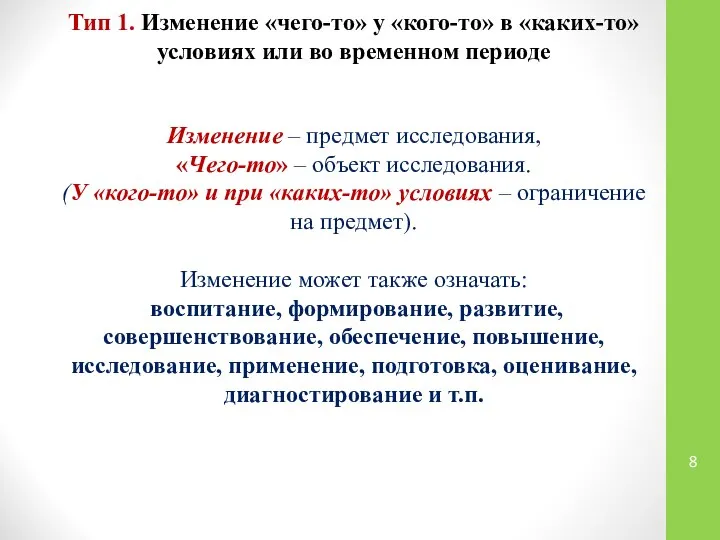 Тип 1. Изменение «чего-то» у «кого-то» в «каких-то» условиях или во временном периоде

Изменение – предмет исследования,
«Чего-то» – объект исследования.
(У «кого-то» и при «каких-то» условиях – ограничение на предмет).

Изменение может также означать:
воспитание, формирование, развитие, совершенствование, обеспечение, повышение, исследование, применение, подготовка, оценивание, диагностирование и т.п.

8